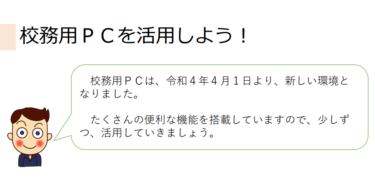 校務用ＰＣを活用しよう！

校務用ＰＣは、令和４年４月１日より、新しい環境となりました。

たくさんの便利な機能を搭載していますので、少しずつ、活用していきましょう。